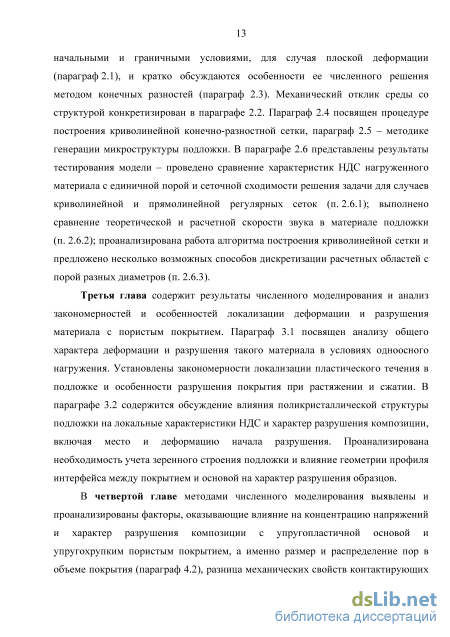 13

начальными и граничными условиями, для случая плоской деформации (параграф 2.1), и кратко обсуждаются особенности ее численного решения методом конечных разностей (параграф 2.3). Механический отклик среды со структурой конкретизирован в параграфе 2.2. Параграф 2.4 посвящен процедуре построения криволинейной конечно-разностной сетки, параграф 2.5 – методике генерации микроструктуры подложки. В параграфе 2.6 представлены результаты тестирования модели – проведено сравнение характеристик НДС нагруженного материала с единичной порой и сеточной сходимости решения задачи для случаев криволинейной и прямолинейной регулярных сеток (п. 2.6.1); выполнено сравнение теоретической и расчетной скорости звука в материале подложки (п. 2.6.2); проанализирована работа алгоритма построения криволинейной сетки и предложено несколько возможных способов дискретизации расчетных областей с порой разных диаметров (п. 2.6.3).

Третья глава содержит результаты численного моделирования и анализ закономерностей и особенностей локализации деформации и разрушения материала с пористым покрытием. Параграф 3.1 посвящен анализу общего характера деформации и разрушения такого материала в условиях одноосного нагружения. Установлены закономерности локализации пластического течения в подложке и особенности разрушения покрытия при растяжении и сжатии. В параграфе 3.2 содержится обсуждение влияния поликристаллической структуры подложки на локальные характеристики НДС и характер разрушения композиции, включая место и деформацию начала разрушения. Проанализирована необходимость учета зеренного строения подложки и влияние геометрии профиля интерфейса между покрытием и основой на характер разрушения образцов.

В четвертой главе методами численного моделирования выявлены и проанализированы факторы, оказывающие влияние на концентрацию напряжений и характер разрушения композиции с упругопластичной основой и упругохрупким пористым покрытием, а именно размер и распределение пор в объеме покрытия (параграф 4.2), разница механических свойств контактирующих

dsLib.net
библиотека диссертаций